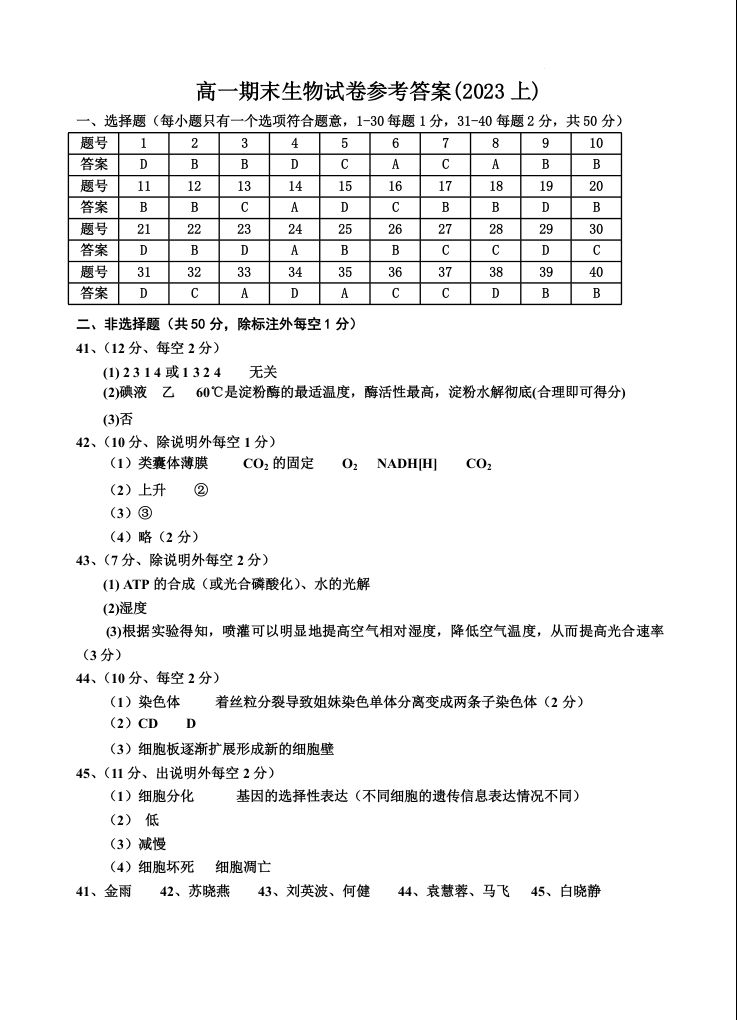 高一期末生物试卷参考答案(2023 上)

一、选择题（每小题只有一个选项符合题意，1-30 每题 1 分，31-40 每题 2 分，共 50 分）

| 题号 | 1 | 2 | 3 | 4 | 5 | 6 | 7 | 8 | 9 | 10 |
|---|---|---|---|---|---|---|---|---|---|---|
| 答案 | D | B | B | D | C | A | C | A | B | B |
| 题号 | 11 | 12 | 13 | 14 | 15 | 16 | 17 | 18 | 19 | 20 |
| 答案 | B | B | C | A | D | C | B | B | D | B |
| 题号 | 21 | 22 | 23 | 24 | 25 | 26 | 27 | 28 | 29 | 30 |
| 答案 | D | B | D | A | B | B | C | C | D | C |
| 题号 | 31 | 32 | 33 | 34 | 35 | 36 | 37 | 38 | 39 | 40 |
| 答案 | D | C | A | D | A | C | C | D | B | B |

二、非选择题（共 50 分，除标注外每空 1 分）

41、(12 分、每空 2 分)

(1) 2 3 1 4 或 1 3 2 4　无关

(2)碘液　乙　60℃是淀粉酶的最适温度，酶活性最高，淀粉水解彻底(合理即可得分)

(3)否

42、(10 分、除说明外每空 1 分)

（1）类囊体薄膜　$CO_2$ 的固定　$O_2$　NADH[H]　$CO_2$

（2）上升　②

（3）③

（4）略（2 分）

43、(7 分、除说明外每空 2 分)

(1) ATP 的合成（或光合磷酸化）、水的光解

(2)湿度

(3)根据实验得知，喷灌可以明显地提高空气相对湿度，降低空气温度，从而提高光合速率（3 分）

44、(10 分、每空 2 分)

（1）染色体　着丝粒分裂导致姐妹染色单体分离变成两条子染色体（2 分）

（2）CD　D

（3）细胞板逐渐扩展形成新的细胞壁

45、(11 分、出说明外每空 2 分)

（1）细胞分化　基因的选择性表达（不同细胞的遗传信息表达情况不同）

（2） 低

（3）减慢

（4）细胞坏死　细胞凋亡

41、金雨　42、苏晓燕　43、刘英波、何健　44、袁慧蓉、马飞　45、白晓静